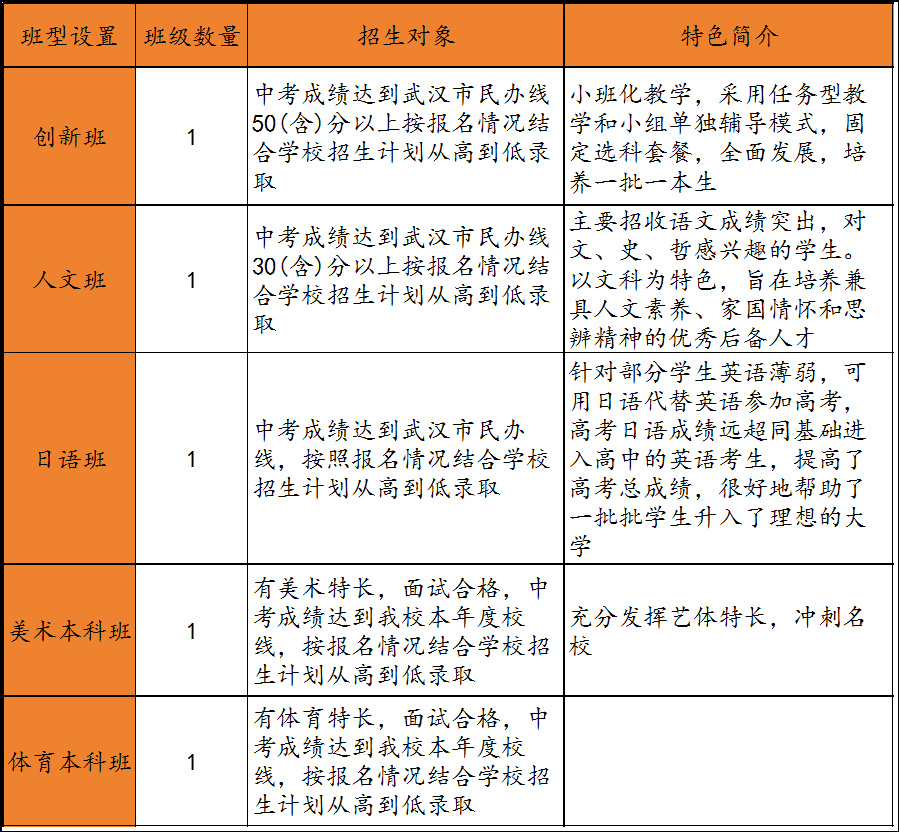 | 班型设置 | 班级数量 | 招生对象 | 特色简介 |
|---|---|---|---|
| 创新班 | 1 | 中考成绩达到武汉市民办线50(含)分以上按报名情况结合学校招生计划从高到低录取 | 小班化教学，采用任务型教学和小组单独辅导模式，固定选科套餐，全面发展，培养一批一本生 |
| 人文班 | 1 | 中考成绩达到武汉市民办线30(含)分以上按报名情况结合学校招生计划从高到低录取 | 主要招收语文成绩突出，对文、史、哲感兴趣的学生。以文科为特色，旨在培养兼具人文素养、家国情怀和思辨精神的优秀后备人才 |
| 日语班 | 1 | 中考成绩达到武汉市民办线，按照报名情况结合学校招生计划从高到低录取 | 针对部分学生英语薄弱，可用日语代替英语参加高考，高考日语成绩远超同基础进入高中的英语考生，提高了高考总成绩，很好地帮助了一批批学生升入了理想的大学 |
| 美术本科班 | 1 | 有美术特长，面试合格，中考成绩达到我校本年度校线，按报名情况结合学校招生计划从高到低录取 | 充分发挥艺体特长，冲刺名校 |
| 体育本科班 | 1 | 有体育特长，面试合格，中考成绩达到我校本年度校线，按报名情况结合学校招生计划从高到低录取 | |